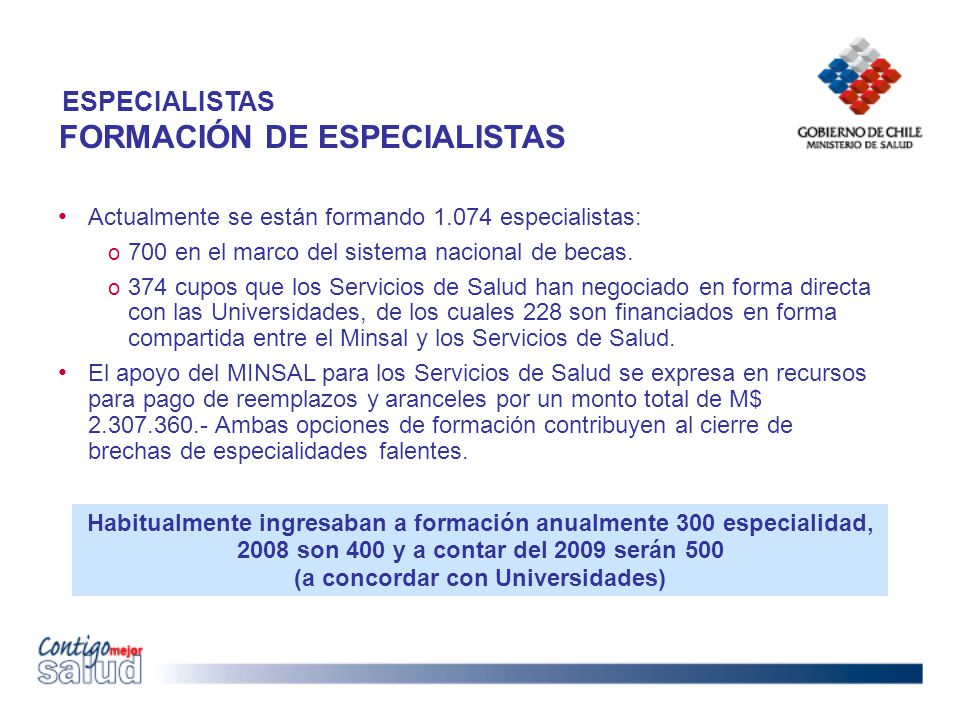 ESPECIALISTAS
FORMACIÓN DE ESPECIALISTAS

GOBIERNO DE CHILE
MINISTERIO DE SALUD

• Actualmente se están formando 1.074 especialistas:
o 700 en el marco del sistema nacional de becas.
o 374 cupos que los Servicios de Salud han negociado en forma directa con las Universidades, de los cuales 228 son financiados en forma compartida entre el Minsal y los Servicios de Salud.
• El apoyo del MINSAL para los Servicios de Salud se expresa en recursos para pago de reemplazos y aranceles por un monto total de M$ 2.307.360.- Ambas opciones de formación contribuyen al cierre de brechas de especialidades falentes.

Habitualmente ingresaban a formación anualmente 300 especialidad, 2008 son 400 y a contar del 2009 serán 500
(a concordar con Universidades)

Contigo mejor salud